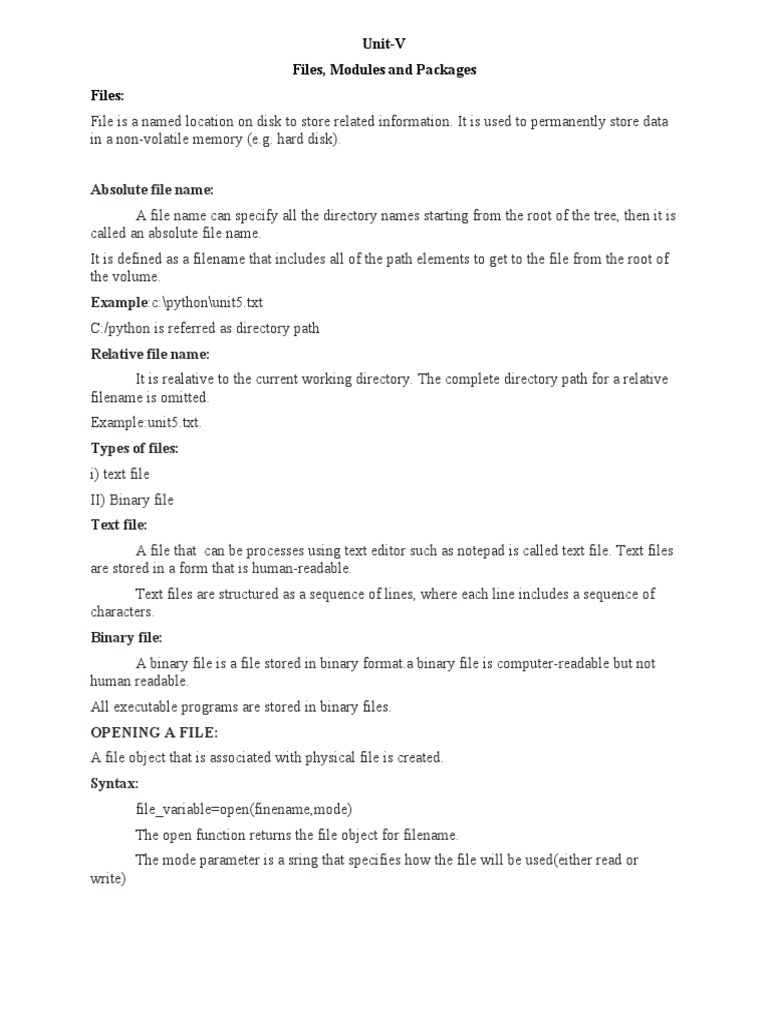 Unit-V

Files, Modules and Packages

Files:

File is a named location on disk to store related information. It is used to permanently store data in a non-volatile memory (e.g. hard disk).

Absolute file name:

A file name can specify all the directory names starting from the root of the tree, then it is called an absolute file name.

It is defined as a filename that includes all of the path elements to get to the file from the root of the volume.

Example:c:\python\unit5.txt

C:/python is referred as directory path

Relative file name:

It is realative to the current working directory. The complete directory path for a relative filename is omitted.

Example:unit5.txt.

Types of files:

i) text file

II) Binary file

Text file:

A file that can be processes using text editor such as notepad is called text file. Text files are stored in a form that is human-readable.

Text files are structured as a sequence of lines, where each line includes a sequence of characters.

Binary file:

A binary file is a file stored in binary format.a binary file is computer-readable but not human readable.

All executable programs are stored in binary files.

OPENING A FILE:

A file object that is associated with physical file is created.

Syntax:

file_variable=open(finename,mode)

The open function returns the file object for filename.

The mode parameter is a sring that specifies how the file will be used(either read or write)